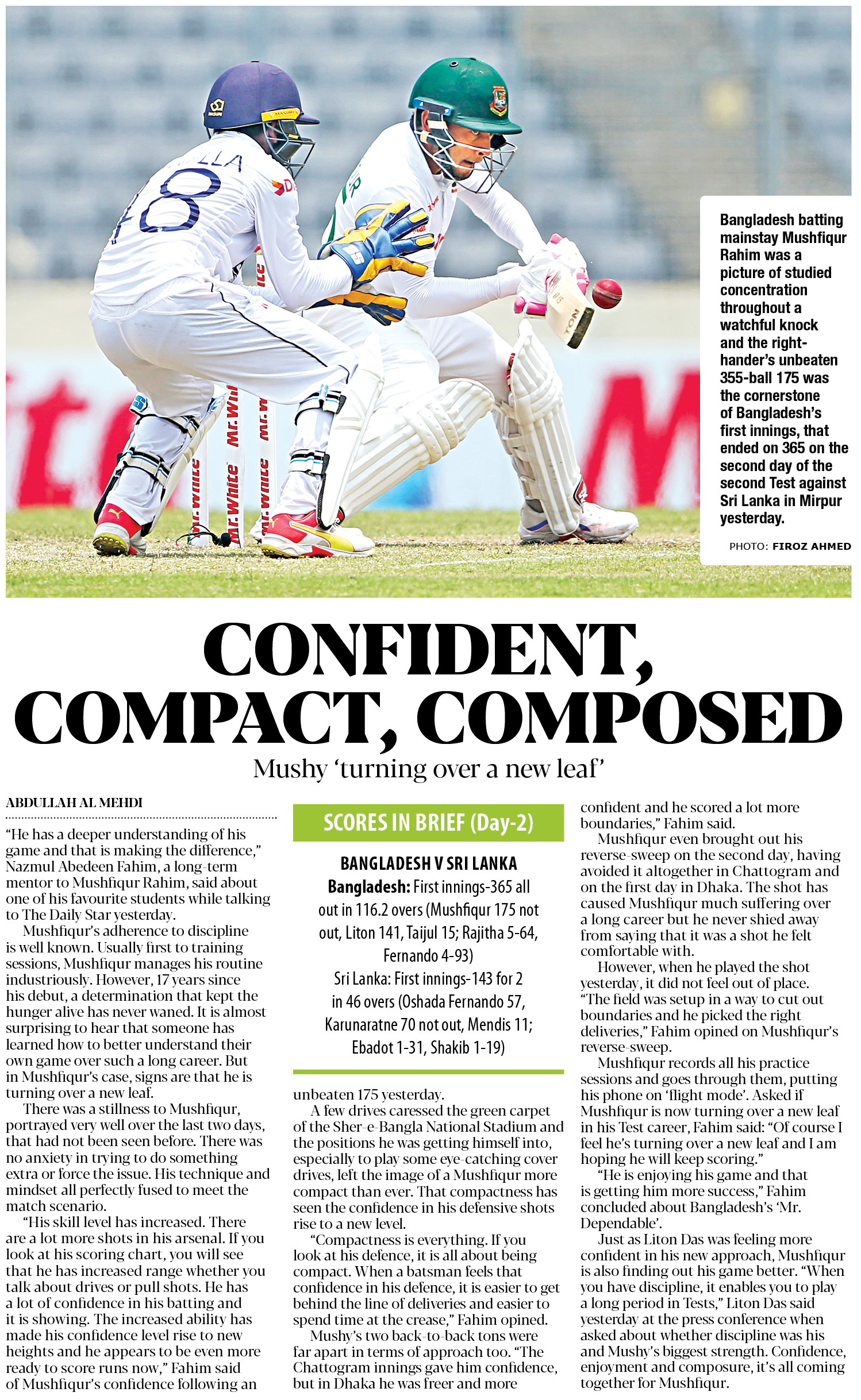 Bangladesh batting mainstay Mushfiqur Rahim was a picture of studied concentration throughout a watchful knock and the right-hander's unbeaten 355-ball 175 was the cornerstone of Bangladesh's first innings, that ended on 365 on the second day of the second Test against Sri Lanka in Mirpur yesterday.

PHOTO: FIROZ AHMED

CONFIDENT, COMPACT, COMPOSED

Mushy 'turning over a new leaf'

ABDULLAH AL MEHDI

"He has a deeper understanding of his game and that is making the difference," Nazmul Abedeen Fahim, a long-term mentor to Mushfiqur Rahim, said about one of his favourite students while talking to The Daily Star yesterday.

Mushfiqur's adherence to discipline is well known. Usually first to training sessions, Mushfiqur manages his routine industriously. However, 17 years since his debut, a determination that kept the hunger alive has never waned. It is almost surprising to hear that someone has learned how to better understand their own game over such a long career. But in Mushfiqur's case, signs are that he is turning over a new leaf.

There was a stillness to Mushfiqur, portrayed very well over the last two days, that had not been seen before. There was no anxiety in trying to do something extra or force the issue. His technique and mindset all perfectly fused to meet the match scenario.

"His skill level has increased. There are a lot more shots in his arsenal. If you look at his scoring chart, you will see that he has increased range whether you talk about drives or pull shots. He has a lot of confidence in his batting and it is showing. The increased ability has made his confidence level rise to new heights and he appears to be even more ready to score runs now," Fahim said of Mushfiqur's confidence following an

SCORES IN BRIEF (Day-2)

BANGLADESH V SRI LANKA

Bangladesh: First innings-365 all out in 116.2 overs (Mushfiqur 175 not out, Liton 141, Taijul 15; Rajitha 5-64, Fernando 4-93)

Sri Lanka: First innings-143 for 2 in 46 overs (Oshada Fernando 57, Karunaratne 70 not out, Mendis 11; Ebadot 1-31, Shakib 1-19)

unbeaten 175 yesterday.

A few drives caressed the green carpet of the Sher-e-Bangla National Stadium and the positions he was getting himself into, especially to play some eye-catching cover drives, left the image of a Mushfiqur more compact than ever. That compactness has seen the confidence in his defensive shots rise to a new level.

"Compactness is everything. If you look at his defence, it is all about being compact. When a batsman feels that confidence in his defence, it is easier to get behind the line of deliveries and easier to spend time at the crease," Fahim opined.

Mushy's two back-to-back tons were far apart in terms of approach too. "The Chattogram innings gave him confidence, but in Dhaka he was freer and more confident and he scored a lot more boundaries," Fahim said.

Mushfiqur even brought out his reverse-sweep on the second day, having avoided it altogether in Chattogram and on the first day in Dhaka. The shot has caused Mushfiqur much suffering over a long career but he never shied away from saying that it was a shot he felt comfortable with.

However, when he played the shot yesterday, it did not feel out of place. "The field was setup in a way to cut out boundaries and he picked the right deliveries," Fahim opined on Mushfiqur's reverse-sweep.

Mushfiqur records all his practice sessions and goes through them, putting his phone on 'flight mode'. Asked if Mushfiqur is now turning over a new leaf in his Test career, Fahim said: "Of course I feel he's turning over a new leaf and I am hoping he will keep scoring."

"He is enjoying his game and that is getting him more success," Fahim concluded about Bangladesh's 'Mr. Dependable'.

Just as Liton Das was feeling more confident in his new approach, Mushfiqur is also finding out his game better. "When you have discipline, it enables you to play a long period in Tests," Liton Das said yesterday at the press conference when asked about whether discipline was his and Mushy's biggest strength. Confidence, enjoyment and composure, it's all coming together for Mushfiqur.